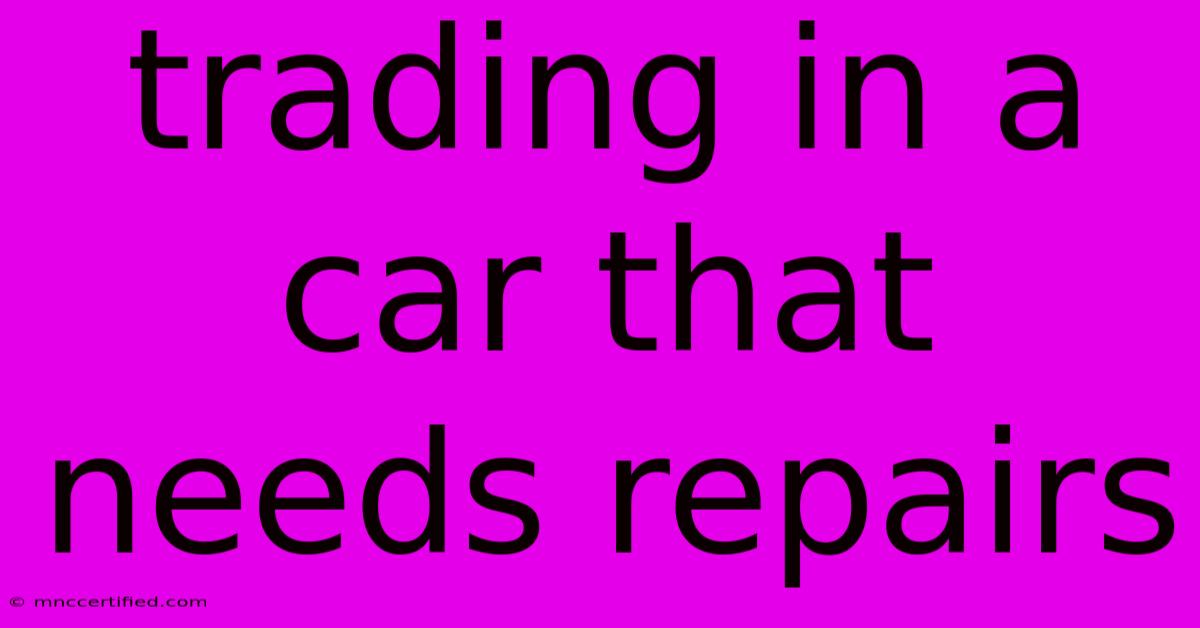 trading in a car that needs repairs

© mnccertified.com